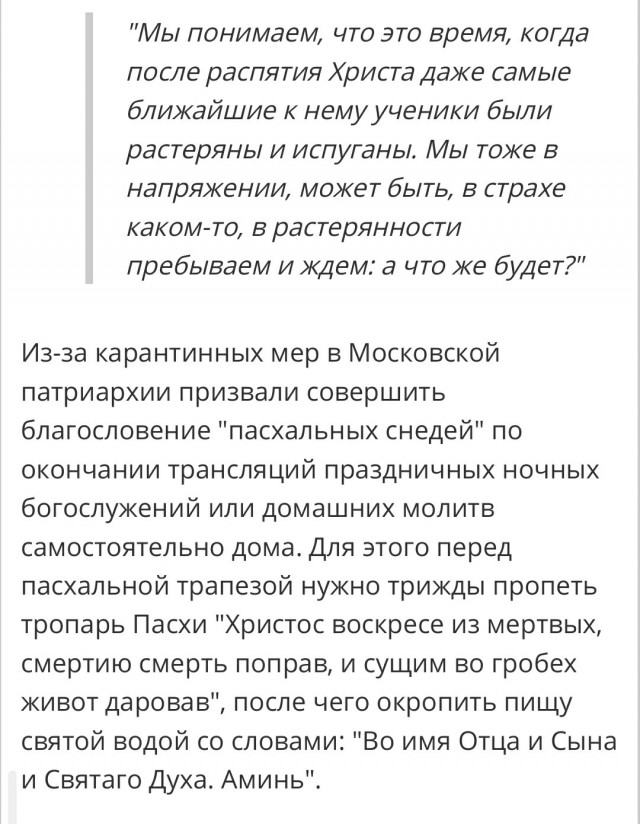 "Мы понимаем, что это время, когда после распятия Христа даже самые ближайшие к нему ученики были растеряны и испуганы. Мы тоже в напряжении, может быть, в страхе каком-то, в растерянности пребываем и ждем: а что же будет?"

Из-за карантинных мер в Московской патриархии призвали совершить благословение "пасхальных снедей" по окончании трансляций праздничных ночных богослужений или домашних молитв самостоятельно дома. Для этого перед пасхальной трапезой нужно трижды пропеть тропарь Пасхи "Христос воскресе из мертвых, смертию смерть поправ, и сущим во гробех живот даровав", после чего окропить пищу святой водой со словами: "Во имя Отца и Сына и Святаго Духа. Аминь".